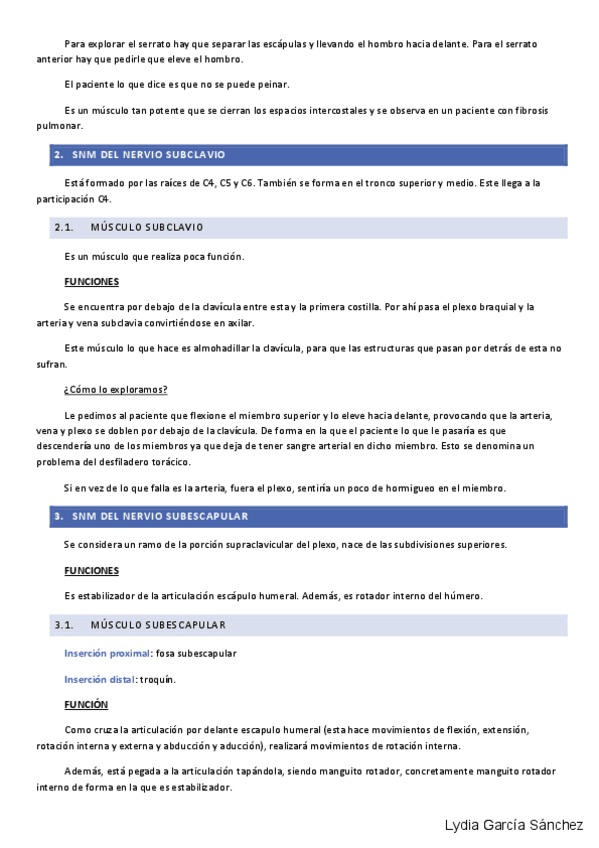 Para explorar el serrato hay que separar las escápulas y llevando el hombro hacia delante. Para el serrato anterior hay que pedirle que eleve el hombro.

El paciente lo que dice es que no se puede peinar.

Es un músculo tan potente que se cierran los espacios intercostales y se observa en un paciente con fibrosis pulmonar.

2. SNM DEL NERVIO SUBCLAVIO

Está formado por las raíces de C4, C5 y C6. También se forma en el tronco superior y medio. Este llega a la participación C4.

2.1. MÚSCULO SUBCLAVIO

Es un músculo que realiza poca función.

FUNCIONES

Se encuentra por debajo de la clavícula entre esta y la primera costilla. Por ahí pasa el plexo braquial y la arteria y vena subclavia convirtiéndose en axilar.

Este músculo lo que hace es almohadillar la clavícula, para que las estructuras que pasan por detrás de esta no sufran.

¿Cómo lo exploramos?

Le pedimos al paciente que flexione el miembro superior y lo eleve hacia delante, provocando que la arteria, vena y plexo se doblen por debajo de la clavícula. De forma en la que el paciente lo que le pasaría es que descendería uno de los miembros ya que deja de tener sangre arterial en dicho miembro. Esto se denomina un problema del desfiladero torácico.

Si en vez de lo que falla es la arteria, fuera el plexo, sentiría un poco de hormigueo en el miembro.

3. SNM DEL NERVIO SUBESCAPULAR

Se considera un ramo de la porción supraclavicular del plexo, nace de las subdivisiones superiores.

FUNCIONES

Es estabilizador de la articulación escápulo humeral. Además, es rotador interno del húmero.

3.1. MÚSCULO SUBESCAPULAR

Inserción proximal: fosa subescapular

Inserción distal: troquín.

FUNCIÓN

Como cruza la articulación por delante escapulo humeral (esta hace movimientos de flexión, extensión, rotación interna y externa y abducción y aducción), realizará movimientos de rotación interna.

Además, está pegada a la articulación tapándola, siendo manguito rotador, concretamente manguito rotador interno de forma en la que es estabilizador.

Lydia García Sánchez